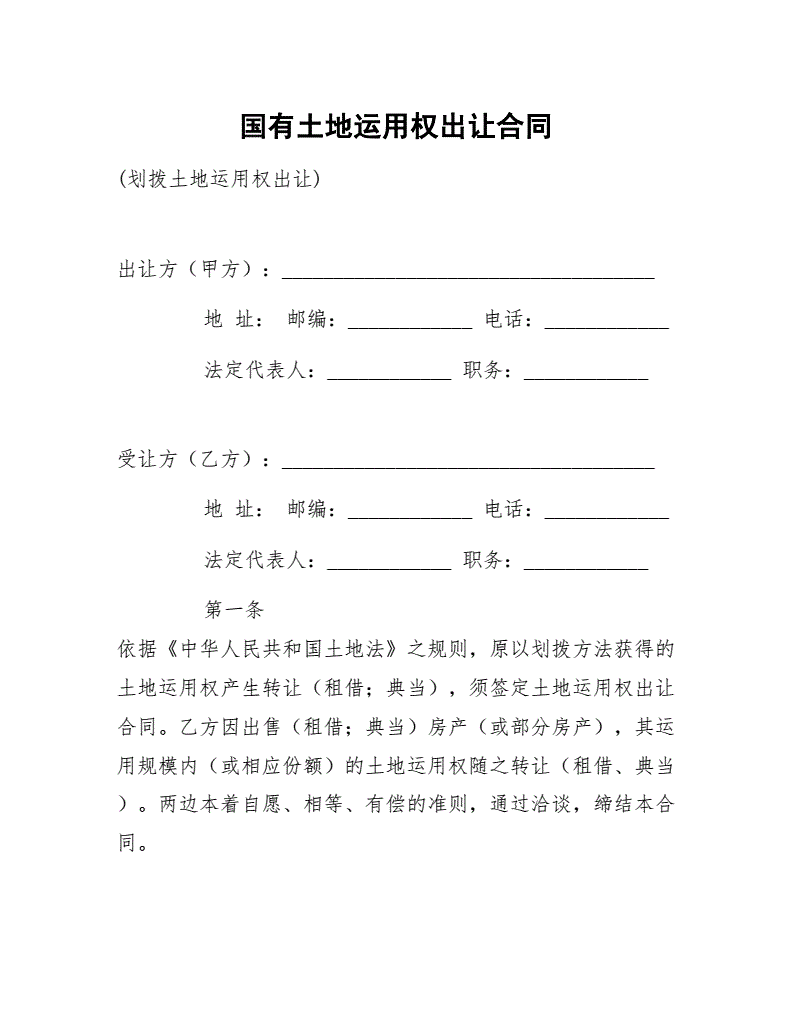 国有土地运用权出让合同

(划拨土地运用权出让)

出让方（甲方）：______________________________

地 址： 邮编：__________ 电话：__________

法定代表人：__________ 职务：__________

受让方（乙方）：______________________________

地 址： 邮编：__________ 电话：__________

法定代表人：__________ 职务：__________

第一条

依据《中华人民共和国土地法》之规则，原以划拨方法获得的土地运用权产生转让（租借；典当），须签定土地运用权出让合同。乙方因出售（租借；典当）房产（或部分房产），其运用规模内（或相应份额）的土地运用权随之转让（租借、典当）。两边本着自愿、相等、有偿的准则，通过洽谈，缔结本合同。